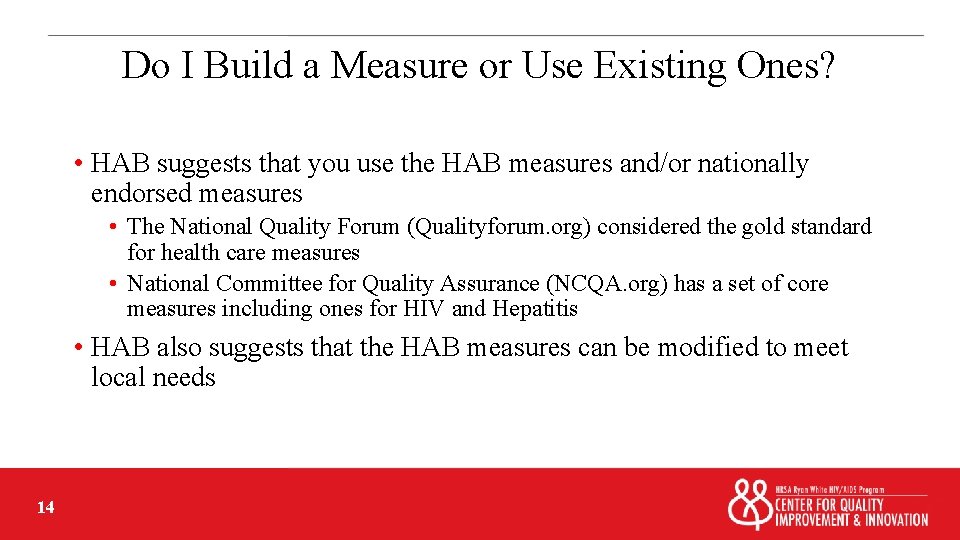 Do I Build a Measure or Use Existing Ones?

• HAB suggests that you use the HAB measures and/or nationally endorsed measures

• The National Quality Forum (Qualityforum.org) considered the gold standard for health care measures

• National Committee for Quality Assurance (NCQA.org) has a set of core measures including ones for HIV and Hepatitis

• HAB also suggests that the HAB measures can be modified to meet local needs

14

HRSA Ryan White HIV/AIDS Program
CENTER FOR QUALITY IMPROVEMENT & INNOVATION